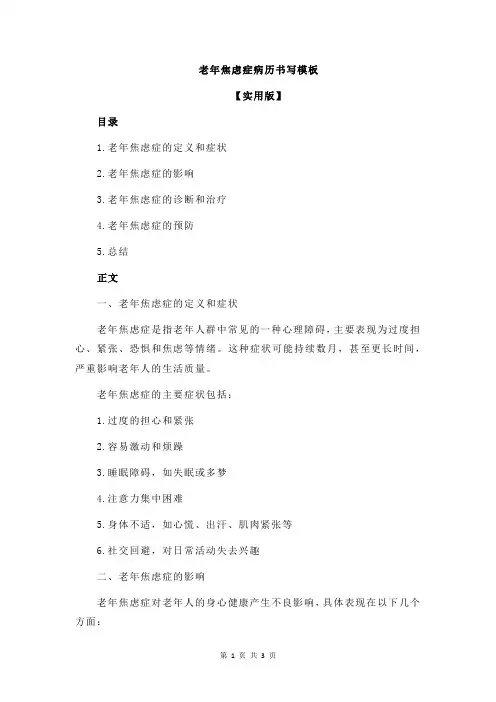 老年焦虑症病历书写模板

【实用版】

目录

1.老年焦虑症的定义和症状

2.老年焦虑症的影响

3.老年焦虑症的诊断和治疗

4.老年焦虑症的预防

5.总结

正文

一、老年焦虑症的定义和症状

老年焦虑症是指老年人群中常见的一种心理障碍，主要表现为过度担心、紧张、恐惧和焦虑等情绪。这种症状可能持续数月，甚至更长时间，严重影响老年人的生活质量。

老年焦虑症的主要症状包括：

1.过度的担心和紧张

2.容易激动和烦躁

3.睡眠障碍，如失眠或多梦

4.注意力集中困难

5.身体不适，如心慌、出汗、肌肉紧张等

6.社交回避，对日常活动失去兴趣

二、老年焦虑症的影响

老年焦虑症对老年人的身心健康产生不良影响，具体表现在以下几个方面：

第 1 页 共 3 页